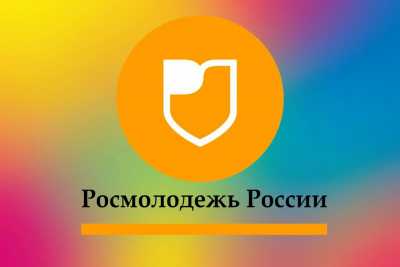 Росмолодежь России